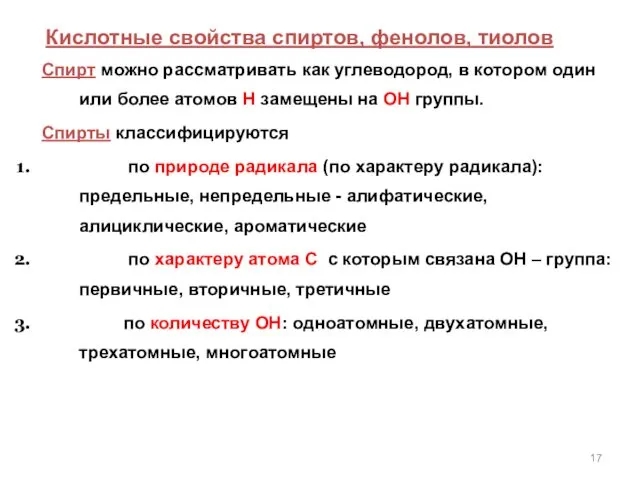 Кислотные свойства спиртов, фенолов, тиолов

Спирт можно рассматривать как углеводород, в котором один или более атомов Н замещены на ОН группы.

Спирты классифицируются

1. по природе радикала (по характеру радикала): предельные, непредельные - алифатические, алициклические, ароматические

2. по характеру атома С с которым связана ОН – группа: первичные, вторичные, третичные

3. по количеству ОН: одноатомные, двухатомные, трехатомные, многоатомные

17